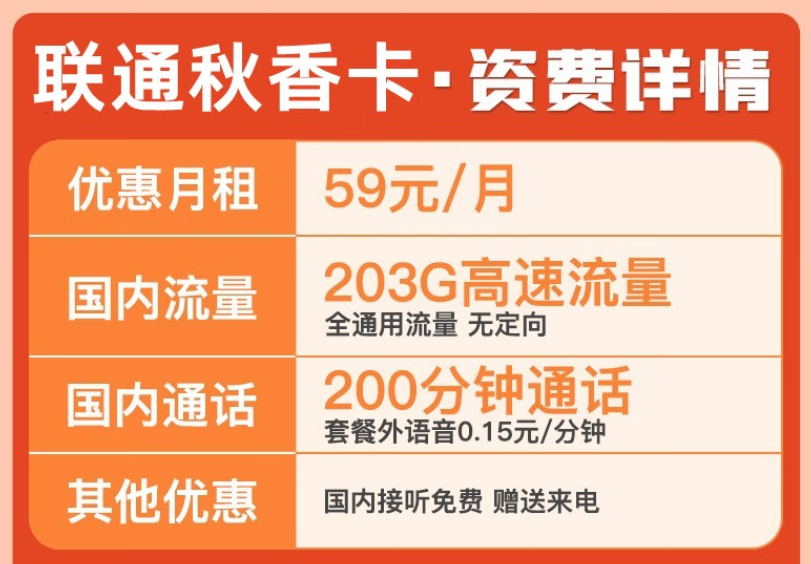 联通秋香卡·资费详情

| 优惠月租 | 59元/月 |
|---|---|
| 国内流量 | 203G高速流量 全通用流量 无定向 |
| 国内通话 | 200分钟通话 套餐外语音0.15元/分钟 |
| 其他优惠 | 国内接听免费 赠送来电 |